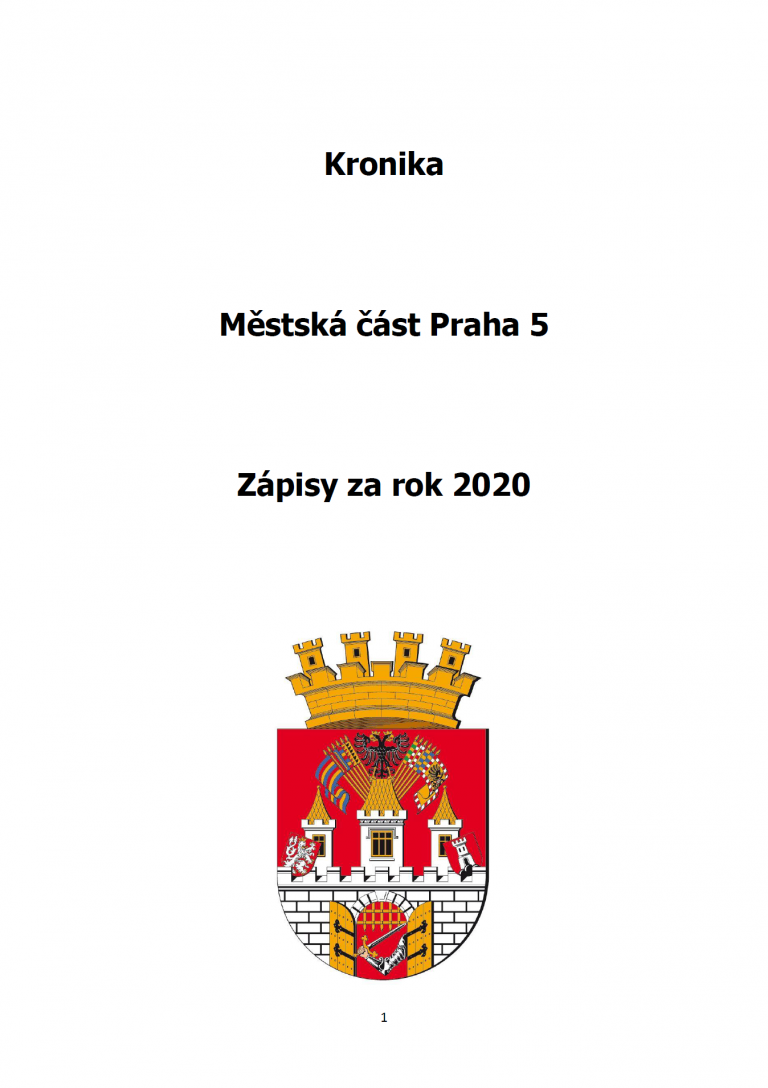 Kronika

Městská část Praha 5

Zápisy za rok 2020

1